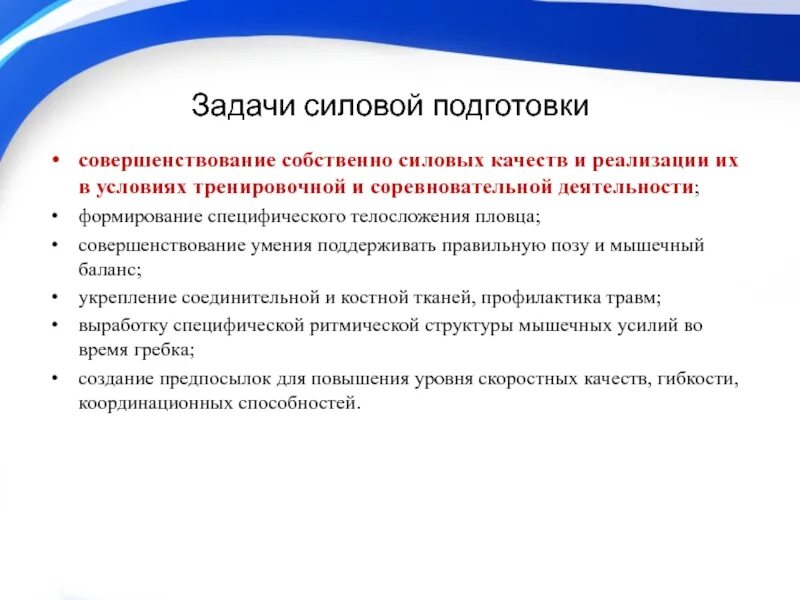 Задачи силовой подготовки

• совершенствование собственно силовых качеств и реализации их в условиях тренировочной и соревновательной деятельности;
• формирование специфического телосложения пловца;
• совершенствование умения поддерживать правильную позу и мышечный баланс;
• укрепление соединительной и костной тканей, профилактика травм;
• выработку специфической ритмической структуры мышечных усилий во время гребка;
• создание предпосылок для повышения уровня скоростных качеств, гибкости, координационных способностей.